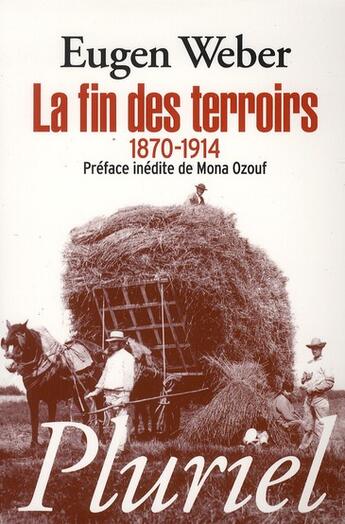 Eugen Weber

La fin des terroirs

1870-1914

Préface inédite de Mona Ozouf

Pluriel